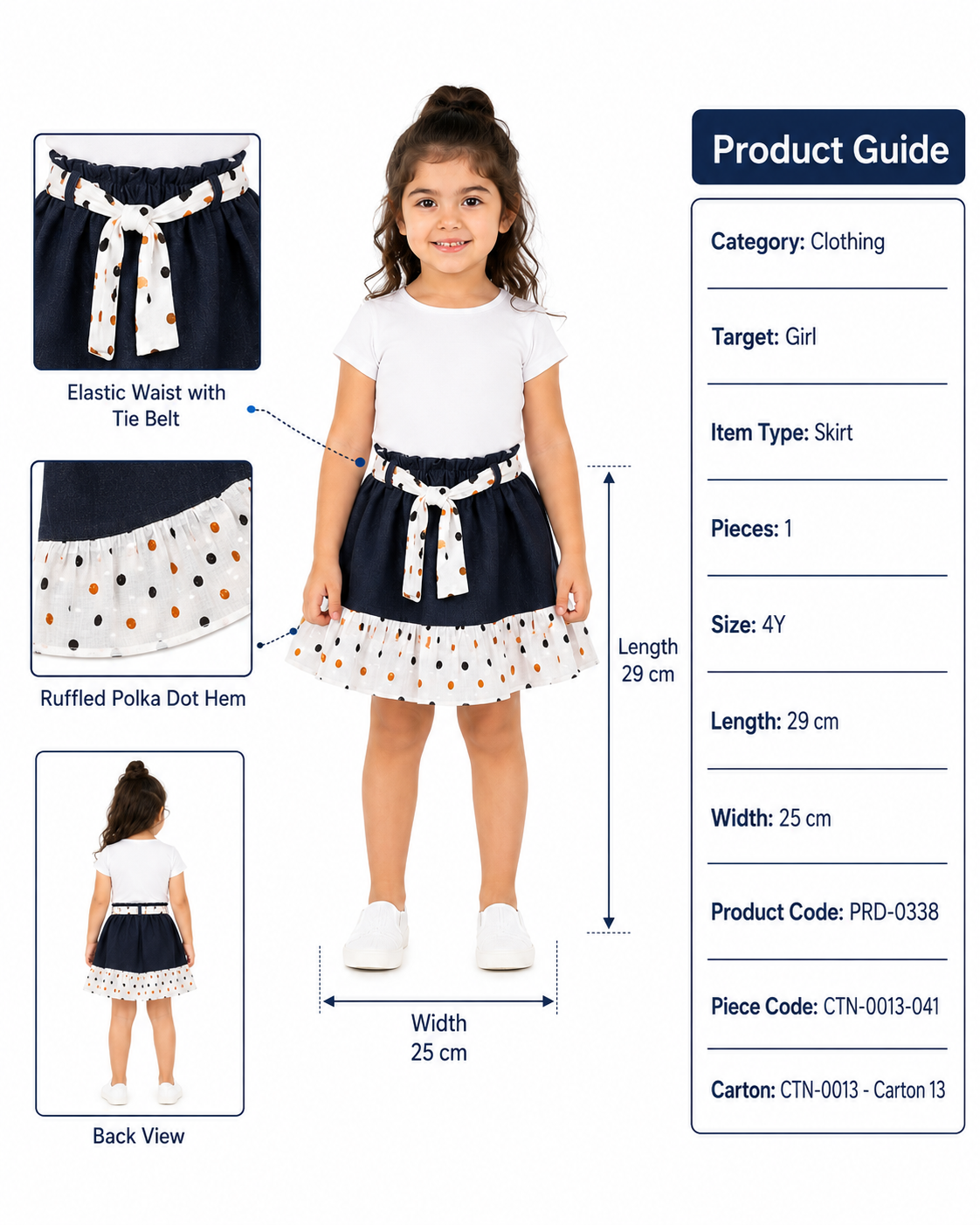 Elastic Waist with Tie Belt

Ruffled Polka Dot Hem

Back View

Length
29 cm

Width
25 cm

Product Guide

Category: Clothing

Target: Girl

Item Type: Skirt

Pieces: 1

Size: 4Y

Length: 29 cm

Width: 25 cm

Product Code: PRD-0338

Piece Code: CTN-0013-041

Carton: CTN-0013 - Carton 13